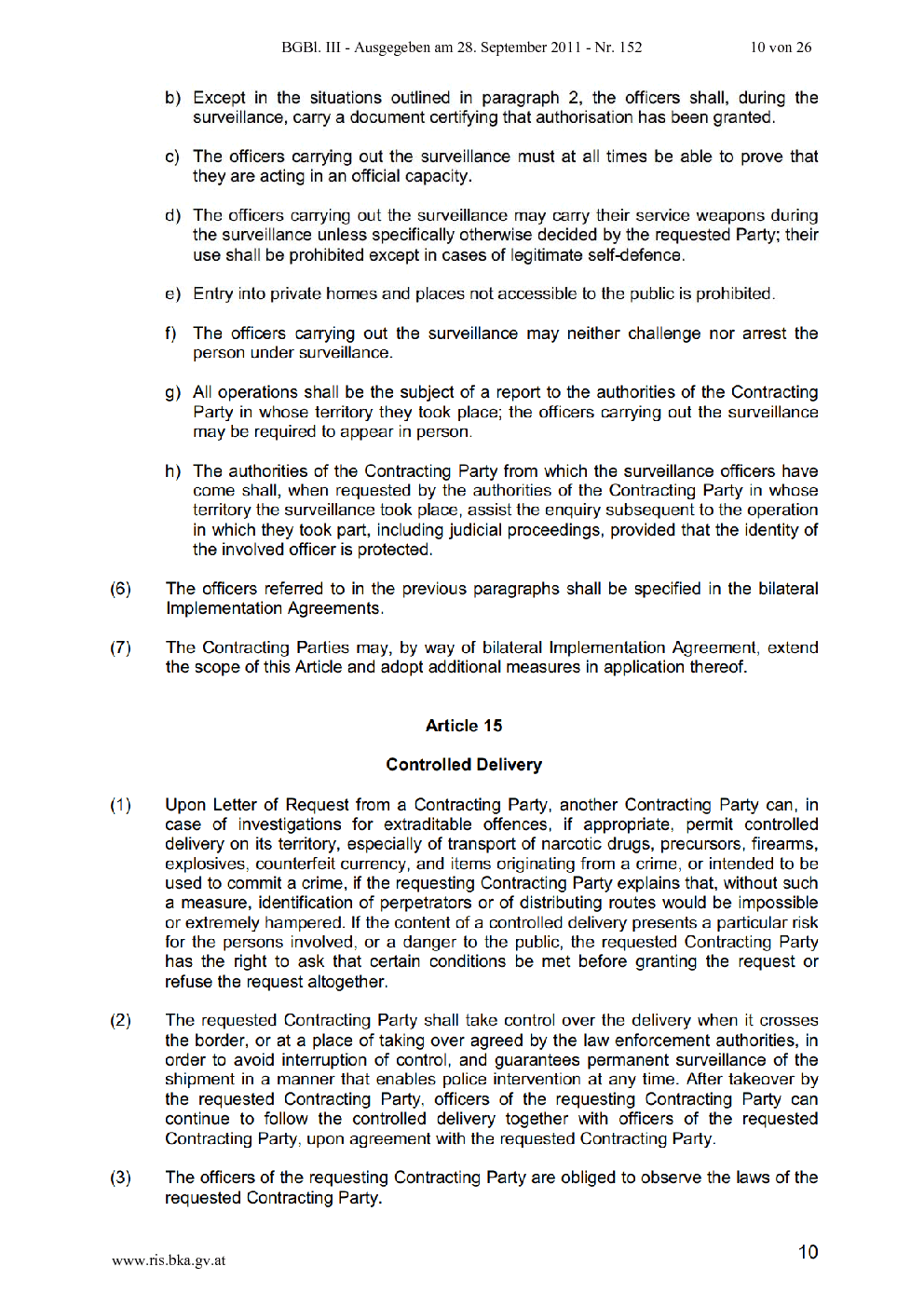 BGBl. III - Ausgegeben am 28. September 2011 - Nr. 152 10 von 26

b) Except in the situations outlined in paragraph 2, the officers shall, during the surveillance, carry a document certifying that authorisation has been granted.

c) The officers carrying out the surveillance must at all times be able to prove that they are acting in an official capacity.

d) The officers carrying out the surveillance may carry their service weapons during the surveillance unless specifically otherwise decided by the requested Party; their use shall be prohibited except in cases of legitimate self-defence.

e) Entry into private homes and places not accessible to the public is prohibited.

f) The officers carrying out the surveillance may neither challenge nor arrest the person under surveillance.

g) All operations shall be the subject of a report to the authorities of the Contracting Party in whose territory they took place; the officers carrying out the surveillance may be required to appear in person.

h) The authorities of the Contracting Party from which the surveillance officers have come shall, when requested by the authorities of the Contracting Party in whose territory the surveillance took place, assist the enquiry subsequent to the operation in which they took part, including judicial proceedings, provided that the identity of the involved officer is protected.

(6) The officers referred to in the previous paragraphs shall be specified in the bilateral Implementation Agreements.

(7) The Contracting Parties may, by way of bilateral Implementation Agreement, extend the scope of this Article and adopt additional measures in application thereof.

Article 15

Controlled Delivery

(1) Upon Letter of Request from a Contracting Party, another Contracting Party can, in case of investigations for extraditable offences, if appropriate, permit controlled delivery on its territory, especially of transport of narcotic drugs, precursors, firearms, explosives, counterfeit currency, and items originating from a crime, or intended to be used to commit a crime, if the requesting Contracting Party explains that, without such a measure, identification of perpetrators or of distributing routes would be impossible or extremely hampered. If the content of a controlled delivery presents a particular risk for the persons involved, or a danger to the public, the requested Contracting Party has the right to ask that certain conditions be met before granting the request or refuse the request altogether.

(2) The requested Contracting Party shall take control over the delivery when it crosses the border, or at a place of taking over agreed by the law enforcement authorities, in order to avoid interruption of control, and guarantees permanent surveillance of the shipment in a manner that enables police intervention at any time. After takeover by the requested Contracting Party, officers of the requesting Contracting Party can continue to follow the controlled delivery together with officers of the requested Contracting Party, upon agreement with the requested Contracting Party.

(3) The officers of the requesting Contracting Party are obliged to observe the laws of the requested Contracting Party.

www.ris.bka.gv.at 10